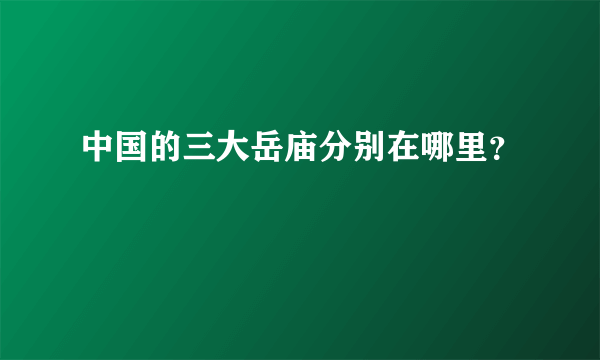 中国的三大岳庙分别在哪里?